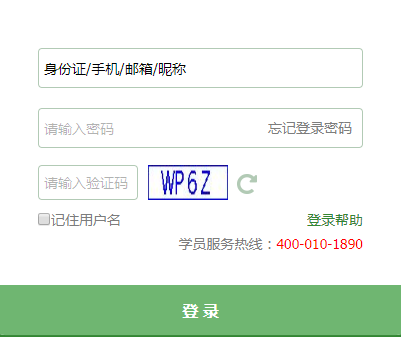 身份证/手机/邮箱/昵称

请输入密码 忘记登录密码

请输入验证码 WP6Z

记住用户名 登录帮助

学员服务热线：400-010-1890

登 录